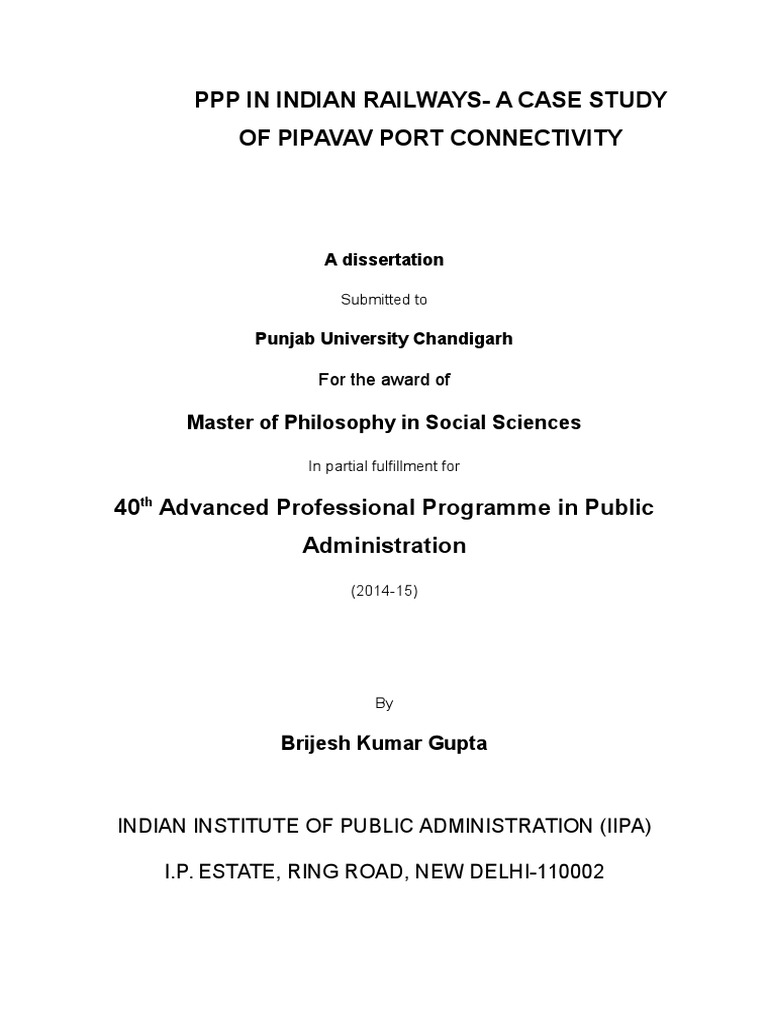 PPP IN INDIAN RAILWAYS- A CASE STUDY OF PIPAVAV PORT CONNECTIVITY

A dissertation

Submitted to

Punjab University Chandigarh

For the award of

Master of Philosophy in Social Sciences

In partial fulfillment for

40$^{th}$ Advanced Professional Programme in Public Administration

(2014-15)

By

Brijesh Kumar Gupta

INDIAN INSTITUTE OF PUBLIC ADMINISTRATION (IIPA)

I.P. ESTATE, RING ROAD, NEW DELHI-110002